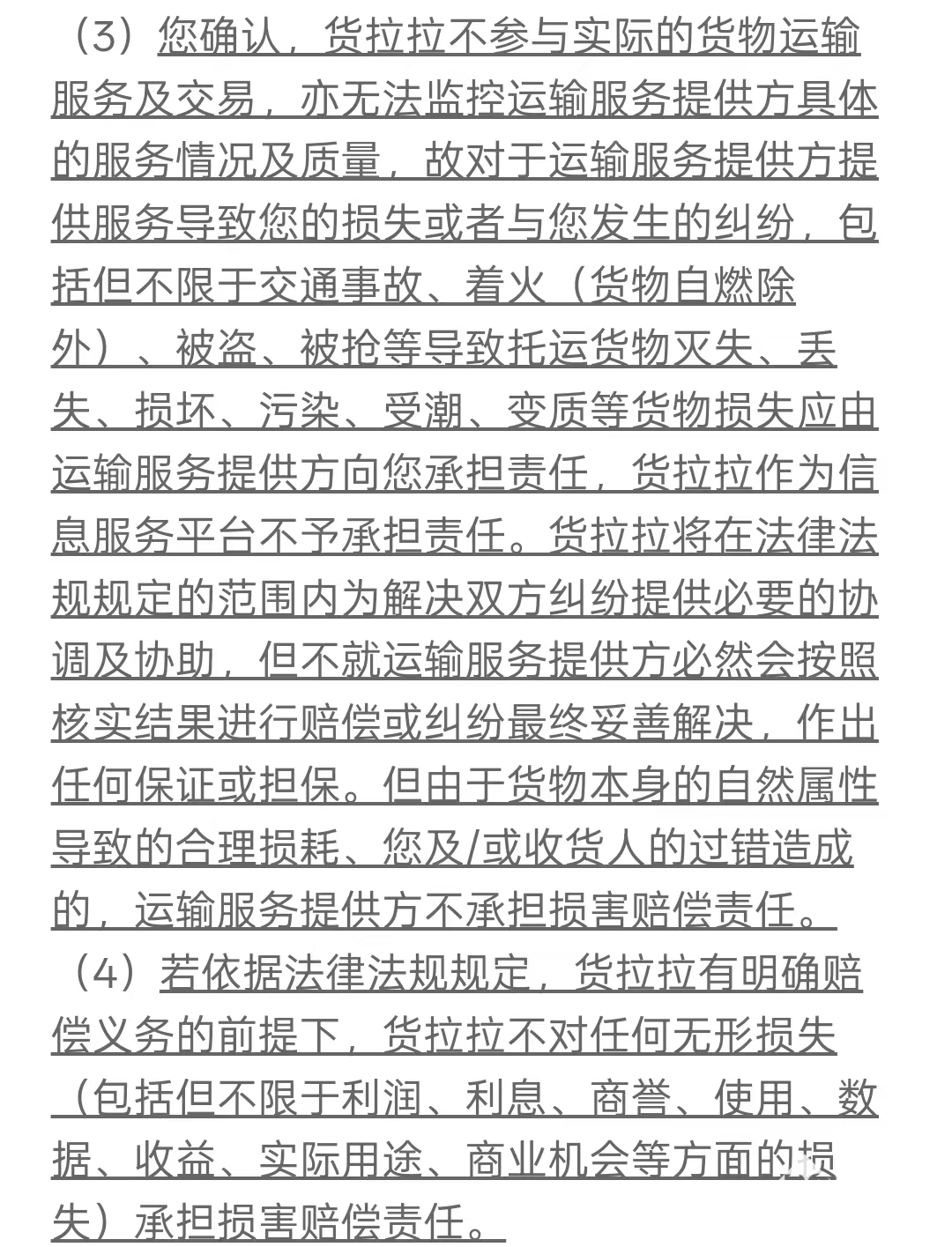 （3）您确认，货拉拉不参与实际的货物运输服务及交易，亦无法监控运输服务提供方具体的服务情况及质量，故对于运输服务提供方提供服务导致您的损失或者与您发生的纠纷，包括但不限于交通事故、着火（货物自燃除外）、被盗、被抢等导致托运货物灭失、丢失、损坏、污染、受潮、变质等货物损失应由运输服务提供方向您承担责任，货拉拉作为信息服务平台不予承担责任。货拉拉将在法律法规规定的范围内为解决双方纠纷提供必要的协调及协助，但不就运输服务提供方必然会按照核实结果进行赔偿或纠纷最终妥善解决，作出任何保证或担保。但由于货物本身的自然属性导致的合理损耗、您及/或收货人的过错造成的，运输服务提供方不承担损害赔偿责任。

（4）若依据法律法规规定，货拉拉有明确赔偿义务的前提下，货拉拉不对任何无形损失（包括但不限于利润、利息、商誉、使用、数据、收益、实际用途、商业机会等方面的损失）承担损害赔偿责任。